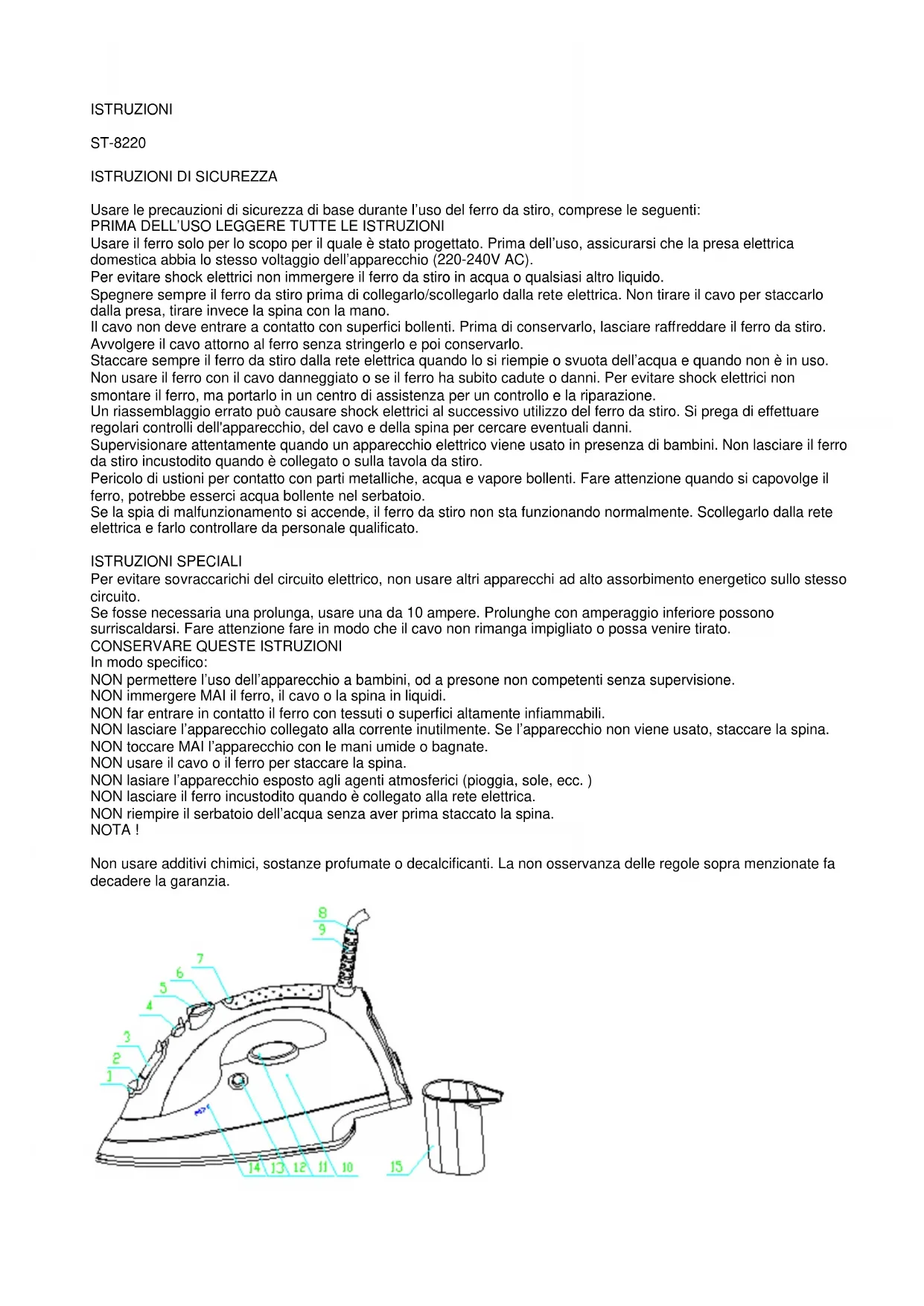 ISTRUZIONI

ST-8220

ISTRUZIONI DI SICUREZZA

Usare le precauzioni di sicurezza di base durante l'uso del ferro da stiro, comprese le seguenti:
PRIMA DELL'USO LEGGERE TUTTE LE ISTRUZIONI
Usare il ferro solo per lo scopo per il quale è stato progettato. Prima dell'uso, assicurarsi che la presa elettrica domestica abbia lo stesso voltaggio dell'apparecchio (220-240V AC).
Per evitare shock elettrici non immergere il ferro da stiro in acqua o qualsiasi altro liquido.
Spegnere sempre il ferro da stiro prima di collegarlo/scollegarlo dalla rete elettrica. Non tirare il cavo per staccarlo dalla presa, tirare invece la spina con la mano.
Il cavo non deve entrare a contatto con superfici bollenti. Prima di conservarlo, lasciare raffreddare il ferro da stiro. Avvolgere il cavo attorno al ferro senza stringerlo e poi conservarlo.
Staccare sempre il ferro da stiro dalla rete elettrica quando lo si riempie o svuota dell'acqua e quando non è in uso.
Non usare il ferro con il cavo danneggiato o se il ferro ha subito cadute o danni. Per evitare shock elettrici non smontare il ferro, ma portarlo in un centro di assistenza per un controllo e la riparazione.
Un riassemblaggio errato può causare shock elettrici al successivo utilizzo del ferro da stiro. Si prega di effettuare regolari controlli dell'apparecchio, del cavo e della spina per cercare eventuali danni.
Supervisionare attentamente quando un apparecchio elettrico viene usato in presenza di bambini. Non lasciare il ferro da stiro incustodito quando è collegato o sulla tavola da stiro.
Pericolo di ustioni per contatto con parti metalliche, acqua e vapore bollenti. Fare attenzione quando si capovolge il ferro, potrebbe esserci acqua bollente nel serbatoio.
Se la spia di malfunzionamento si accende, il ferro da stiro non sta funzionando normalmente. Scollegarlo dalla rete elettrica e farlo controllare da personale qualificato.

ISTRUZIONI SPECIALI
Per evitare sovraccarichi del circuito elettrico, non usare altri apparecchi ad alto assorbimento energetico sullo stesso circuito.
Se fosse necessaria una prolunga, usare una da 10 ampere. Prolunghe con amperaggio inferiore possono surriscaldarsi. Fare attenzione fare in modo che il cavo non rimanga impigliato o possa venire tirato.
CONSERVARE QUESTE ISTRUZIONI
In modo specifico:
NON permettere l'uso dell'apparecchio a bambini, od a presone non competenti senza supervisione.
NON immergere MAI il ferro, il cavo o la spina in liquidi.
NON far entrare in contatto il ferro con tessuti o superfici altamente infiammabili.
NON lasciare l'apparecchio collegato alla corrente inutilmente. Se l'apparecchio non viene usato, staccare la spina.
NON toccare MAI l'apparecchio con le mani umide o bagnate.
NON usare il cavo o il ferro per staccare la spina.
NON lasiare l'apparecchio esposto agli agenti atmosferici (pioggia, sole, ecc. )
NON lasciare il ferro incustodito quando è collegato alla rete elettrica.
NON riempire il serbatoio dell'acqua senza aver prima staccato la spina.
NOTA !

Non usare additivi chimici, sostanze profumate o decalcificanti. La non osservanza delle regole sopra menzionate fa decadere la garanzia.

8
9
7
6
5
4
3
2
1
14 13 12 11 10
15